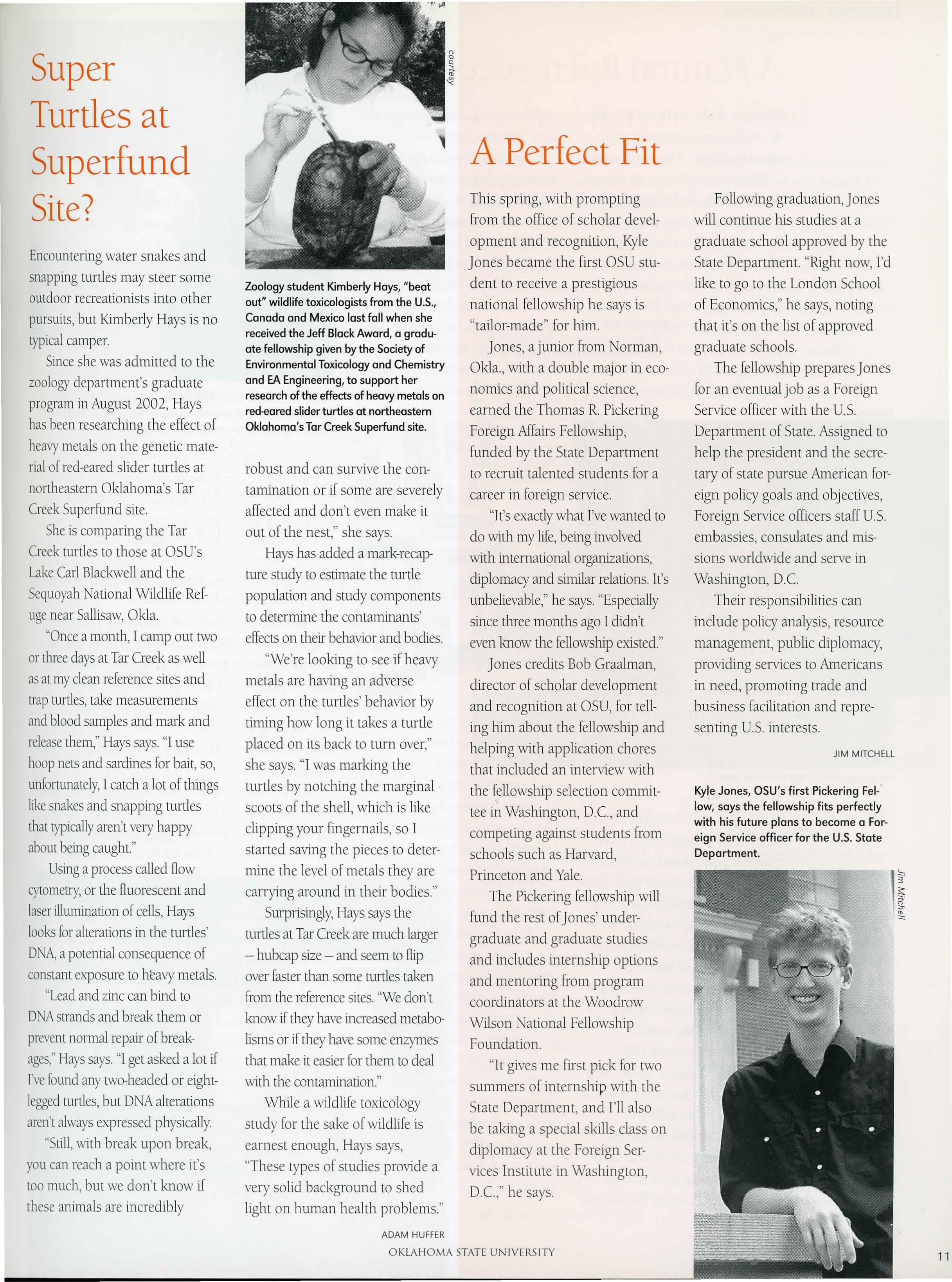 Super Turtles at Superfund Site?

Encountering water snakes and snapping turtles may steer some outdoor recreationists into other pursuits, but Kimberly Hays is no typical camper.

Since she was admitted to the zoology department's graduate program in August 2002, Hays has been researching the effect of heavy metals on the genetic material of red-eared slider turtles at northeastern Oklahoma's Tar Creek Superfund site.

She is comparing the Tar Creek turtles to those at OSU's Lake Carl Blackwell and the Sequoyah National Wildlife Refuge near Sallisaw, Okla.

"Once a month, I camp out two or three days at Tar Creek as well as at my clean reference sites and trap turtles, take measurements and blood samples and mark and release them," Hays says. "I use hoop nets and sardines for bait, so, unfortunately, I catch a lot of things like snakes and snapping turtles that typically aren't very happy about being caught."

Using a process called flow cytometry, or the fluorescent and laser illumination of cells, Hays looks for alterations in the turtles' DNA, a potential consequence of constant exposure to heavy metals.

"Lead and zinc can bind to DNA strands and break them or prevent normal repair of breakages," Hays says. "I get asked a lot if I've found any two-headed or eight-legged turtles, but DNA alterations aren't always expressed physically.

"Still, with break upon break, you can reach a point where it's too much, but we don't know if these animals are incredibly

courtesy

Zoology student Kimberly Hays, "beat out" wildlife toxicologists from the U.S., Canada and Mexico last fall when she received the Jeff Black Award, a graduate fellowship given by the Society of Environmental Toxicology and Chemistry and EA Engineering, to support her research of the effects of heavy metals on red-eared slider turtles at northeastern Oklahoma's Tar Creek Superfund site.

robust and can survive the contamination or if some are severely affected and don't even make it out of the nest," she says.

Hays has added a mark-recapture study to estimate the turtle population and study components to determine the contaminants' effects on their behavior and bodies.

"We're looking to see if heavy metals are having an adverse effect on the turtles' behavior by timing how long it takes a turtle placed on its back to turn over," she says. "I was marking the turtles by notching the marginal scoots of the shell, which is like clipping your fingernails, so I started saving the pieces to determine the level of metals they are carrying around in their bodies."

Surprisingly, Hays says the turtles at Tar Creek are much larger – hubcap size – and seem to flip over faster than some turtles taken from the reference sites. "We don't know if they have increased metabolisms or if they have some enzymes that make it easier for them to deal with the contamination."

While a wildlife toxicology study for the sake of wildlife is earnest enough, Hays says, "These types of studies provide a very solid background to shed light on human health problems."

ADAM HUFFER

A Perfect Fit

This spring, with prompting from the office of scholar development and recognition, Kyle Jones became the first OSU student to receive a prestigious national fellowship he says is "tailor-made" for him.

Jones, a junior from Norman, Okla., with a double major in economics and political science, earned the Thomas R. Pickering Foreign Affairs Fellowship, funded by the State Department to recruit talented students for a career in foreign service.

"It's exactly what I've wanted to do with my life, being involved with international organizations, diplomacy and similar relations. It's unbelievable," he says. "Especially since three months ago I didn't even know the fellowship existed."

Jones credits Bob Graalman, director of scholar development and recognition at OSU, for telling him about the fellowship and helping with application chores that included an interview with the fellowship selection committee in Washington, D.C., and competing against students from schools such as Harvard, Princeton and Yale.

The Pickering fellowship will fund the rest of Jones' undergraduate and graduate studies and includes internship options and mentoring from program coordinators at the Woodrow Wilson National Fellowship Foundation.

"It gives me first pick for two summers of internship with the State Department, and I'll also be taking a special skills class on diplomacy at the Foreign Services Institute in Washington, D.C.," he says.

Following graduation, Jones will continue his studies at a graduate school approved by the State Department. "Right now, I'd like to go to the London School of Economics," he says, noting that it's on the list of approved graduate schools.

The fellowship prepares Jones for an eventual job as a Foreign Service officer with the U.S. Department of State. Assigned to help the president and the secretary of state pursue American foreign policy goals and objectives, Foreign Service officers staff U.S. embassies, consulates and missions worldwide and serve in Washington, D.C.

Their responsibilities can include policy analysis, resource management, public diplomacy, providing services to Americans in need, promoting trade and business facilitation and representing U.S. interests.

JIM MITCHELL

Kyle Jones, OSU's first Pickering Fellow, says the fellowship fits perfectly with his future plans to become a Foreign Service officer for the U.S. State Department.

Jim Mitchell

OKLAHOMA STATE UNIVERSITY

11